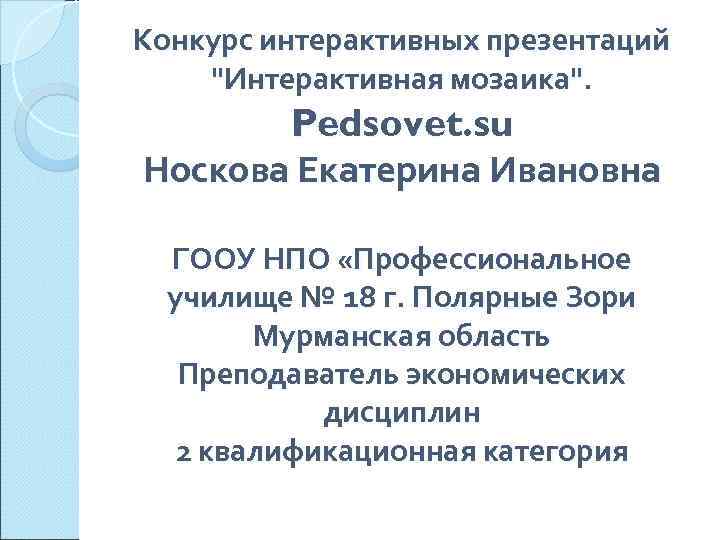 Конкурс интерактивных презентаций "Интерактивная мозаика".
Pedsovet.su
Носкова Екатерина Ивановна

ГООУ НПО «Профессиональное училище № 18 г. Полярные Зори
Мурманская область
Преподаватель экономических дисциплин
2 квалификационная категория